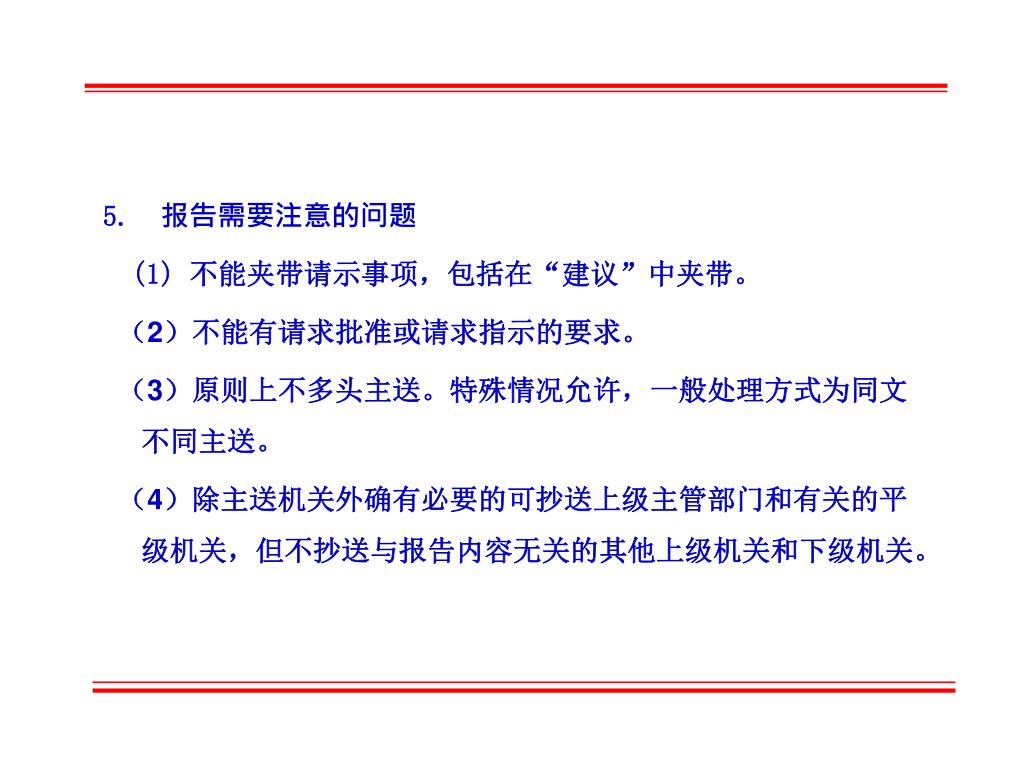 5.　报告需要注意的问题

(1) 不能夹带请示事项，包括在“建议”中夹带。

（2）不能有请求批准或请求指示的要求。

（3）原则上不多头主送。特殊情况允许，一般处理方式为同文不同主送。

（4）除主送机关外确有必要的可抄送上级主管部门和有关的平级机关，但不抄送与报告内容无关的其他上级机关和下级机关。